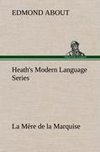 EDMOND ABOUT

Heath's Modern Language Series

La Mère de la Marquise